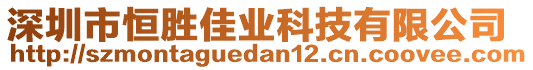 深圳市恒胜佳业科技有限公司
http://szmontaguedan12.cn.coovee.com